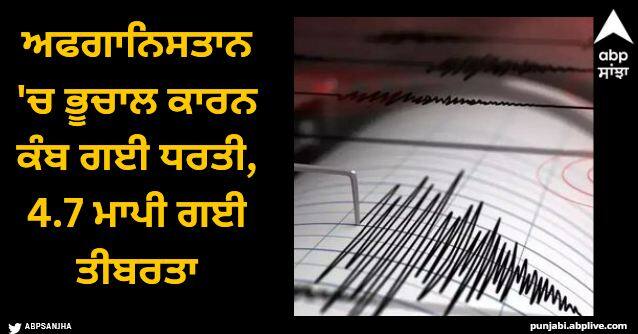 ਅਫਗਾਨਿਸਤਾਨ 'ਚ ਭੂਚਾਲ ਕਾਰਨ ਕੰਬ ਗਈ ਧਰਤੀ, 4.7 ਮਾਪੀ ਗਈ ਤੀਬਰਤਾ

abp ਸਾਂਝਾ

ABPSANJHA

punjabi.abplive.com